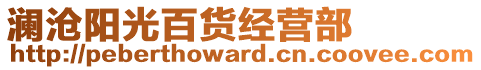 澜沧阳光百货经营部
http://peberthoward.cn.coovee.com